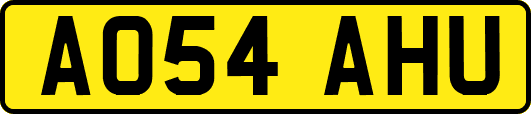 AO54 AHU